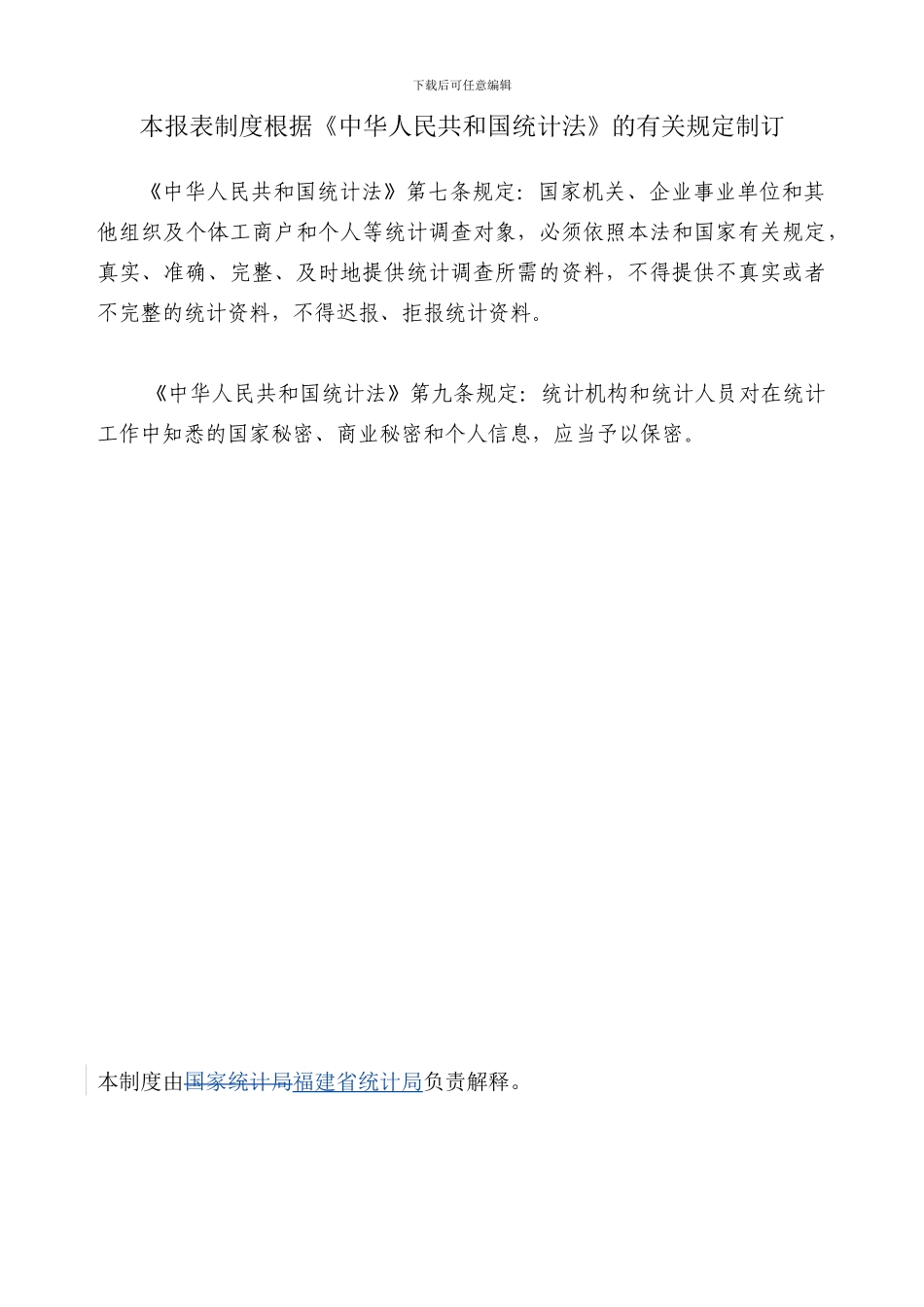 下载后可任意编辑

本报表制度根据《中华人民共和国统计法》的有关规定制订

《中华人民共和国统计法》第七条规定：国家机关、企业事业单位和其他组织及个体工商户和个人等统计调查对象，必须依照本法和国家有关规定，真实、准确、完整、及时地提供统计调查所需的资料，不得提供不真实或者不完整的统计资料，不得迟报、拒报统计资料。

《中华人民共和国统计法》第九条规定：统计机构和统计人员对在统计工作中知悉的国家秘密、商业秘密和个人信息，应当予以保密。

本制度由国家统计局福建省统计局负责解释。